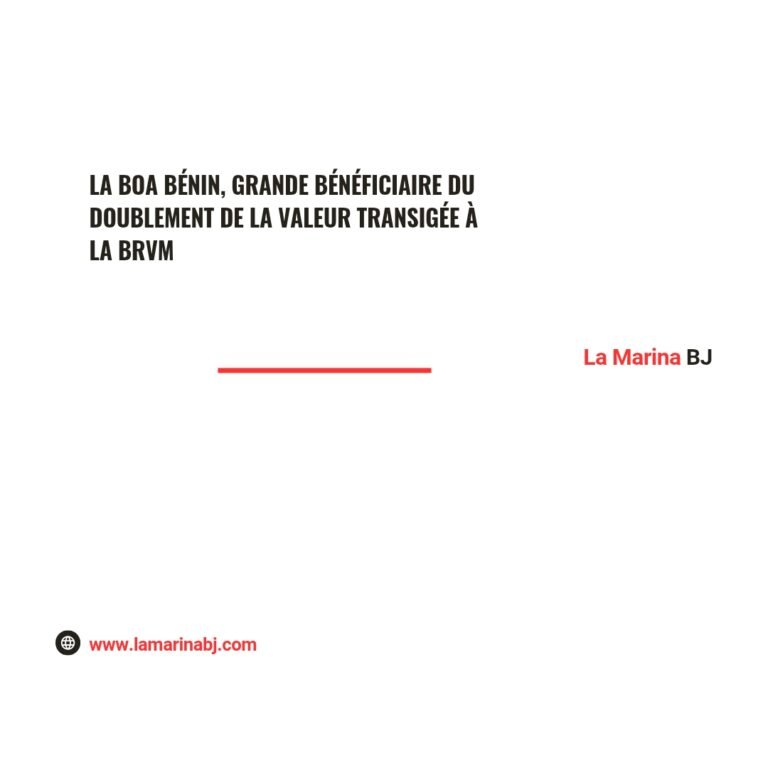 LA BOA BÉNIN, GRANDE BÉNÉFICIAIRE DU DOUBLEMENT DE LA VALEUR TRANSIGÉE À LA BRVM

La Marina BJ

www.lamarinabj.com